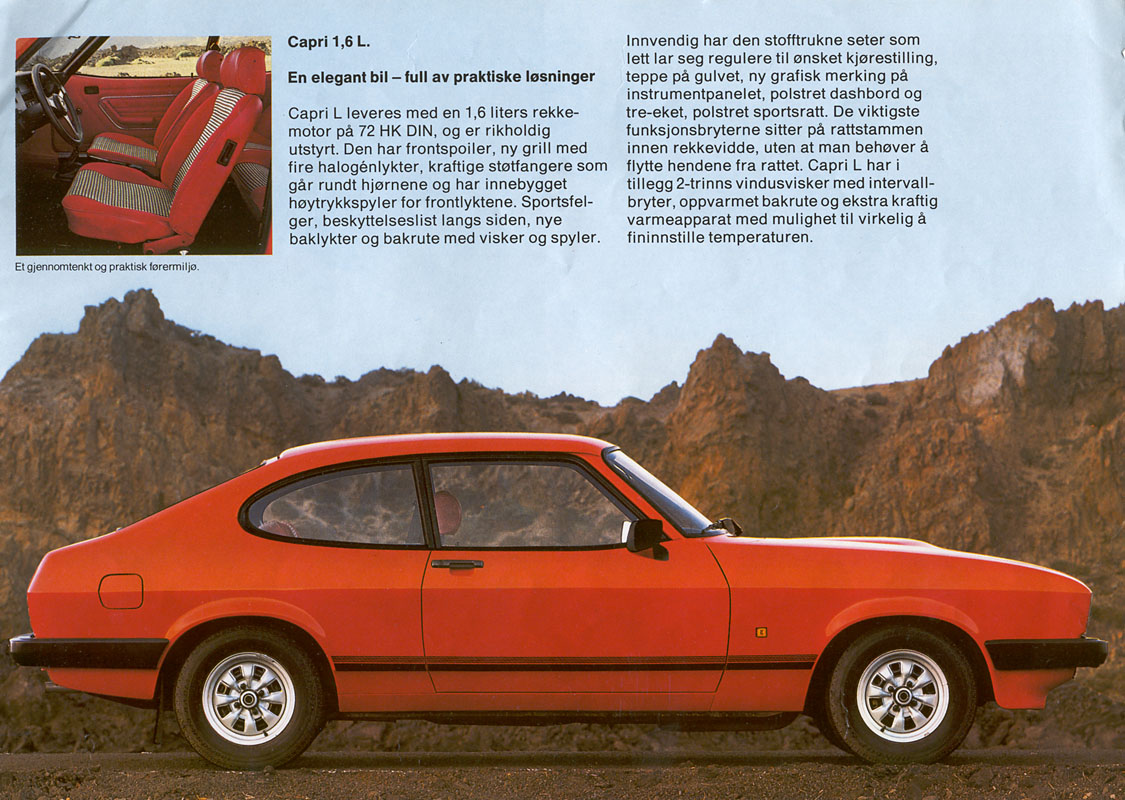 Et gjennomtenkt og praktisk førermiljø.

Capri 1,6 L.

En elegant bil – full av praktiske løsninger

Capri L leveres med en 1,6 liters rekkemotor på 72 HK DIN, og er rikholdig utstyrt. Den har frontspoiler, ny grill med fire halogénlykter, kraftige støtfangere som går rundt hjørnene og har innebygget høytrykkspyler for frontlyktene. Sportsfelger, beskyttelseslist langs siden, nye baklykter og bakrute med visker og spyler.

Innvendig har den stofftrukne seter som lett lar seg regulere til ønsket kjørestilling, teppe på gulvet, ny grafisk merking på instrumentpanelet, polstret dashbord og tre-eket, polstret sportsratt. De viktigste funksjonsbryterne sitter på rattstammen innen rekkevidde, uten at man behøver å flytte hendene fra rattet. Capri L har i tillegg 2-trinns vindusvisker med intervallbryter, oppvarmet bakrute og ekstra kraftig varmeapparat med mulighet til virkelig å fininnstille temperaturen.